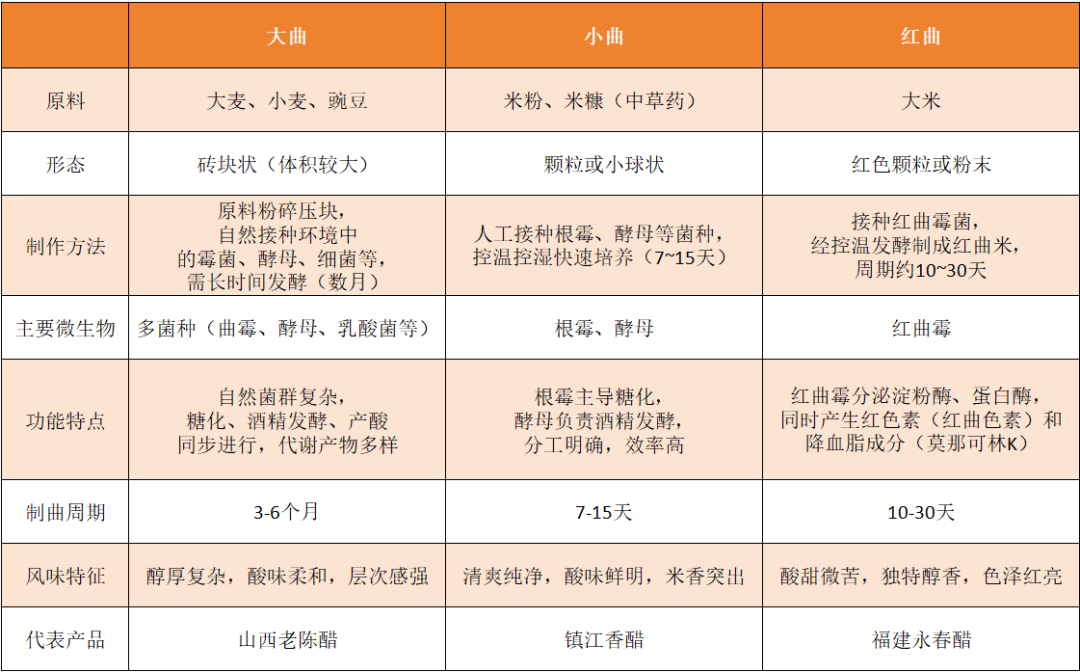 | | 大曲 | 小曲 | 红曲 |
|---|---|---|---|
| 原料 | 大麦、小麦、豌豆 | 米粉、米糠（中草药） | 大米 |
| 形态 | 砖块状（体积较大） | 颗粒或小球状 | 红色颗粒或粉末 |
| 制作方法 | 原料粉碎压块，自然接种环境中的霉菌、酵母、细菌等，需长时间发酵（数月） | 人工接种根霉、酵母等菌种，控温控湿快速培养（7~15天） | 接种红曲霉菌，经控温发酵制成红曲米，周期约10~30天 |
| 主要微生物 | 多菌种（曲霉、酵母、乳酸菌等） | 根霉、酵母 | 红曲霉 |
| 功能特点 | 自然菌群复杂，糖化、酒精发酵、产酸同步进行，代谢产物多样 | 根霉主导糖化，酵母负责酒精发酵，分工明确，效率高 | 红曲霉分泌淀粉酶、蛋白酶，同时产生红色素（红曲色素）和降血脂成分（莫那可林K） |
| 制曲周期 | 3-6个月 | 7-15天 | 10-30天 |
| 风味特征 | 醇厚复杂，酸味柔和，层次感强 | 清爽纯净，酸味鲜明，米香突出 | 酸甜微苦，独特醇香，色泽红亮 |
| 代表产品 | 山西老陈醋 | 镇江香醋 | 福建永春醋 |